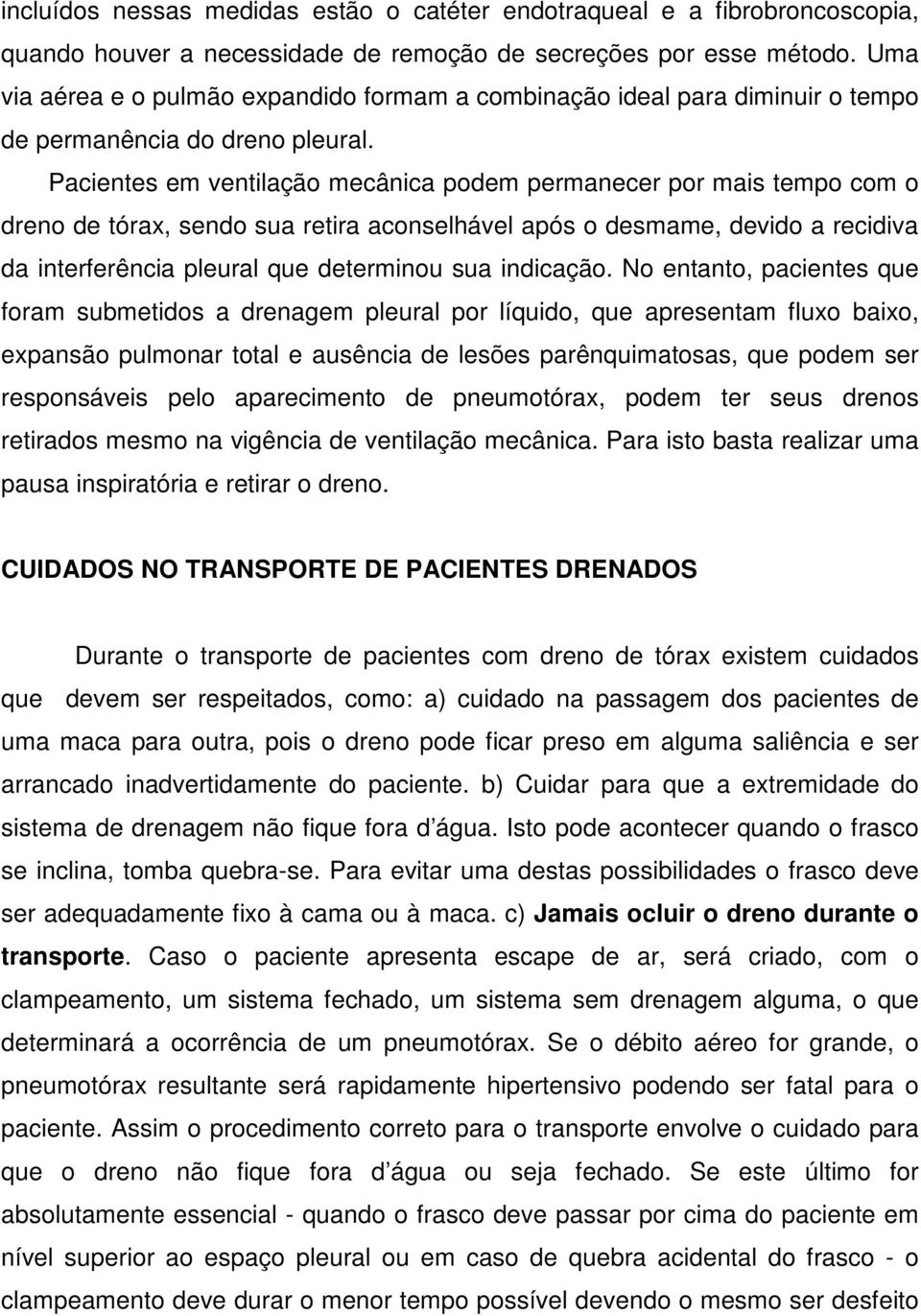 incluídos nessas medidas estão o catéter endotraqueal e a fibrobroncoscopia, quando houver a necessidade de remoção de secreções por esse método. Uma via aérea e o pulmão expandido formam a combinação ideal para diminuir o tempo de permanência do dreno pleural.

Pacientes em ventilação mecânica podem permanecer por mais tempo com o dreno de tórax, sendo sua retira aconselhável após o desmame, devido a recidiva da interferência pleural que determinou sua indicação. No entanto, pacientes que foram submetidos a drenagem pleural por líquido, que apresentam fluxo baixo, expansão pulmonar total e ausência de lesões parênquimatosas, que podem ser responsáveis pelo aparecimento de pneumotórax, podem ter seus drenos retirados mesmo na vigência de ventilação mecânica. Para isto basta realizar uma pausa inspiratória e retirar o dreno.

CUIDADOS NO TRANSPORTE DE PACIENTES DRENADOS

Durante o transporte de pacientes com dreno de tórax existem cuidados que devem ser respeitados, como: a) cuidado na passagem dos pacientes de uma maca para outra, pois o dreno pode ficar preso em alguma saliência e ser arrancado inadvertidamente do paciente. b) Cuidar para que a extremidade do sistema de drenagem não fique fora d água. Isto pode acontecer quando o frasco se inclina, tomba quebra-se. Para evitar uma destas possibilidades o frasco deve ser adequadamente fixo à cama ou à maca. c) Jamais ocluir o dreno durante o transporte. Caso o paciente apresenta escape de ar, será criado, com o clampeamento, um sistema fechado, um sistema sem drenagem alguma, o que determinará a ocorrência de um pneumotórax. Se o débito aéreo for grande, o pneumotórax resultante será rapidamente hipertensivo podendo ser fatal para o paciente. Assim o procedimento correto para o transporte envolve o cuidado para que o dreno não fique fora d água ou seja fechado. Se este último for absolutamente essencial - quando o frasco deve passar por cima do paciente em nível superior ao espaço pleural ou em caso de quebra acidental do frasco - o clampeamento deve durar o menor tempo possível devendo o mesmo ser desfeito